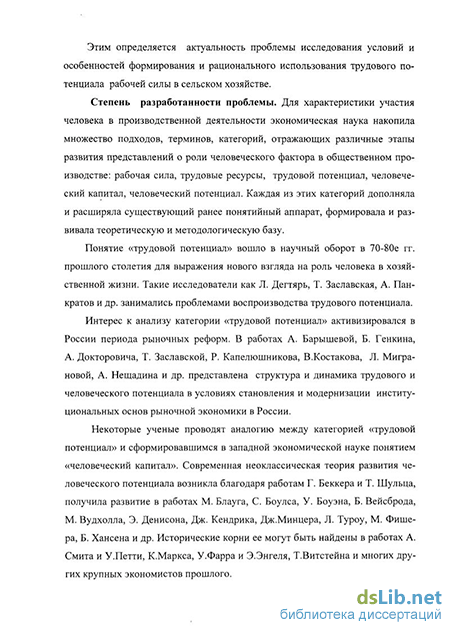 Этим определяется актуальность проблемы исследования условий и особенностей формирования и рационального использования трудового потенциала рабочей силы в сельском хозяйстве.

**Степень разработанности проблемы.** Для характеристики участия человека в производственной деятельности экономическая наука накопила множество подходов, терминов, категорий, отражающих различные этапы развития представлений о роли человеческого фактора в общественном производстве: рабочая сила, трудовые ресурсы, трудовой потенциал, человеческий капитал, человеческий потенциал. Каждая из этих категорий дополняла и расширяла существующий ранее понятийный аппарат, формировала и развивала теоретическую и методологическую базу.

Понятие «трудовой потенциал» вошло в научный оборот в 70-80е гг. прошлого столетия для выражения нового взгляда на роль человека в хозяйственной жизни. Такие исследователи как Л. Дегтярь, Т. Заславская, А. Панкратов и др. занимались проблемами воспроизводства трудового потенциала.

Интерес к анализу категории «трудовой потенциал» активизировался в России периода рыночных реформ. В работах А. Барышевой, Б. Генкина, А. Докторовича, Т. Заславской, Р. Капелюшникова, В.Костакова, Л. Миграновой, А. Нещадина и др. представлена структура и динамика трудового и человеческого потенциала в условиях становления и модернизации институциональных основ рыночной экономики в России.

Некоторые ученые проводят аналогию между категорией «трудовой потенциал» и сформировавшимся в западной экономической науке понятием «человеческий капитал». Современная неоклассическая теория развития человеческого потенциала возникла благодаря работам Г. Беккера и Т. Шульца, получила развитие в работах М. Блауга, С. Боулса, У. Боуэна, Б. Вейсброда, М. Вудхолла, Э. Денисона, Дж. Кендрика, Дж.Минцера, Л. Туроу, М. Фишера, Б. Хансена и др. Исторические корни ее могут быть найдены в работах А. Смита и У.Петти, К.Маркса, У.Фарра и Э.Энгеля, Т.Витстейна и многих других крупных экономистов прошлого.

dsLib.net
библиотека диссертаций